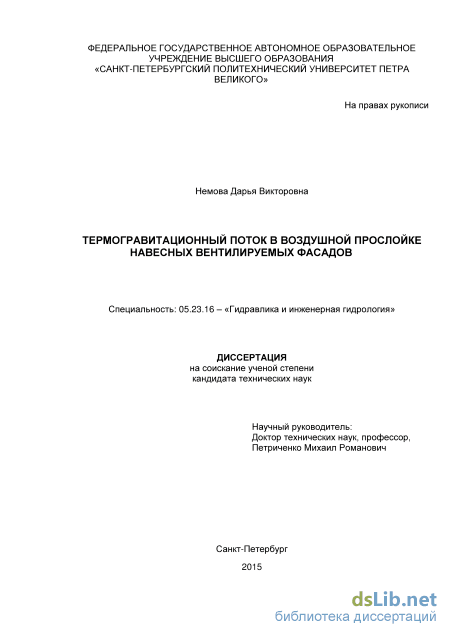 ФЕДЕРАЛЬНОЕ ГОСУДАРСТВЕННОЕ АВТОНОМНОЕ ОБРАЗОВАТЕЛЬНОЕ УЧРЕЖДЕНИЕ ВЫСШЕГО ОБРАЗОВАНИЯ
«САНКТ-ПЕТЕРБУРГСКИЙ ПОЛИТЕХНИЧЕСКИЙ УНИВЕРСИТЕТ ПЕТРА ВЕЛИКОГО»

На правах рукописи

Немова Дарья Викторовна

ТЕРМОГРАВИТАЦИОННЫЙ ПОТОК В ВОЗДУШНОЙ ПРОСЛОЙКЕ НАВЕСНЫХ ВЕНТИЛИРУЕМЫХ ФАСАДОВ

Специальность: 05.23.16 – «Гидравлика и инженерная гидрология»

ДИССЕРТАЦИЯ
на соискание ученой степени
кандидата технических наук

Научный руководитель:
Доктор технических наук, профессор,
Петриченко Михаил Романович

Санкт-Петербург

2015

dsLib.net
библиотека диссертаций